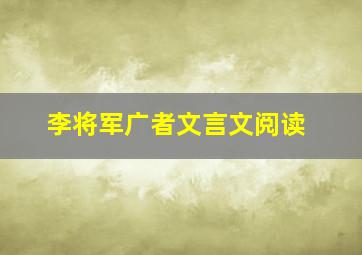 李将军广者文言文阅读